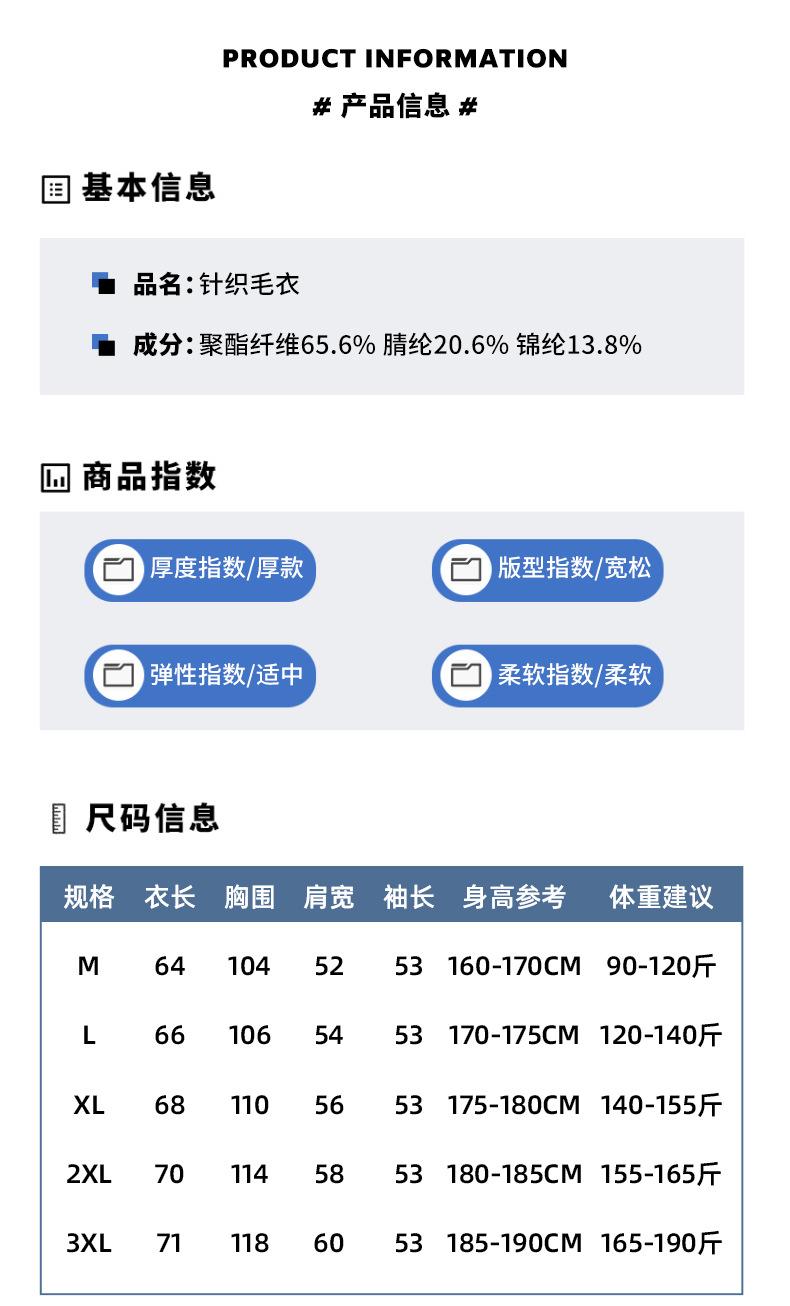 PRODUCT INFORMATION

# 产品信息 #

基本信息

品名：针织毛衣

成分：聚酯纤维65.6% 腈纶20.6% 锦纶13.8%

商品指数

厚度指数/厚款

版型指数/宽松

弹性指数/适中

柔软指数/柔软

尺码信息

| 规格 | 衣长 | 胸围 | 肩宽 | 袖长 | 身高参考 | 体重建议 |
|---|---|---|---|---|---|---|
| M | 64 | 104 | 52 | 53 | 160-170CM | 90-120斤 |
| L | 66 | 106 | 54 | 53 | 170-175CM | 120-140斤 |
| XL | 68 | 110 | 56 | 53 | 175-180CM | 140-155斤 |
| 2XL | 70 | 114 | 58 | 53 | 180-185CM | 155-165斤 |
| 3XL | 71 | 118 | 60 | 53 | 185-190CM | 165-190斤 |